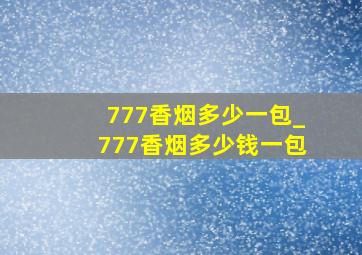 777香烟多少一包_
777香烟多少钱一包